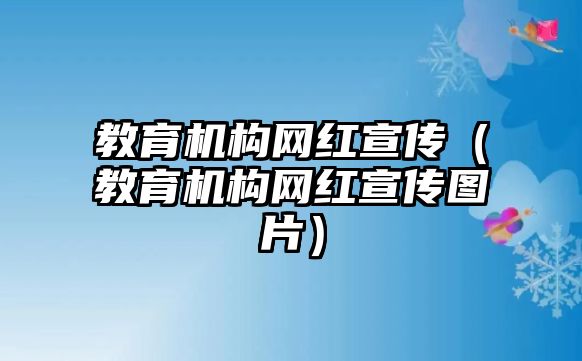 教育机构网红宣传（教育机构网红宣传图片）